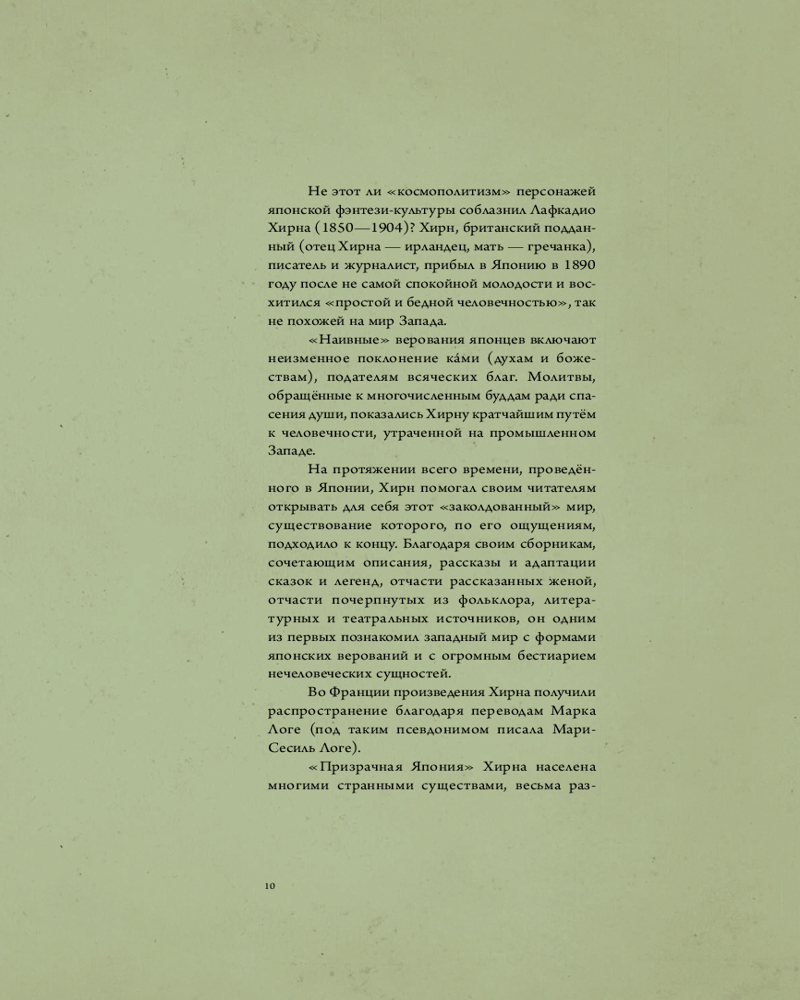 Не этот ли «космополитизм» персонажей японской фэнтези-культуры соблазнил Лафкадио Хирна (1850—1904)? Хирн, британский подданный (отец Хирна — ирландец, мать — гречанка), писатель и журналист, прибыл в Японию в 1890 году после не самой спокойной молодости и восхитился «простой и бедной человечностью», так не похожей на мир Запада.

«Наивные» верования японцев включают неизменное поклонение ка́ми (духам и божествам), подателям всяческих благ. Молитвы, обращённые к многочисленным буддам ради спасения души, показались Хирну кратчайшим путём к человечности, утраченной на промышленном Западе.

На протяжении всего времени, проведённого в Японии, Хирн помогал своим читателям открывать для себя этот «заколдованный» мир, существование которого, по его ощущениям, подходило к концу. Благодаря своим сборникам, сочетающим описания, рассказы и адаптации сказок и легенд, отчасти рассказанных женой, отчасти почерпнутых из фольклора, литературных и театральных источников, он одним из первых познакомил западный мир с формами японских верований и с огромным бестиарием нечеловеческих сущностей.

Во Франции произведения Хирна получили распространение благодаря переводам Марка Логе (под таким псевдонимом писала Мари-Сесиль Логе).

«Призрачная Япония» Хирна населена многими странными существами, весьма раз-

10